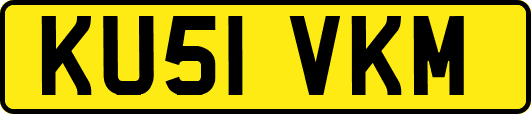 KU51 VKM